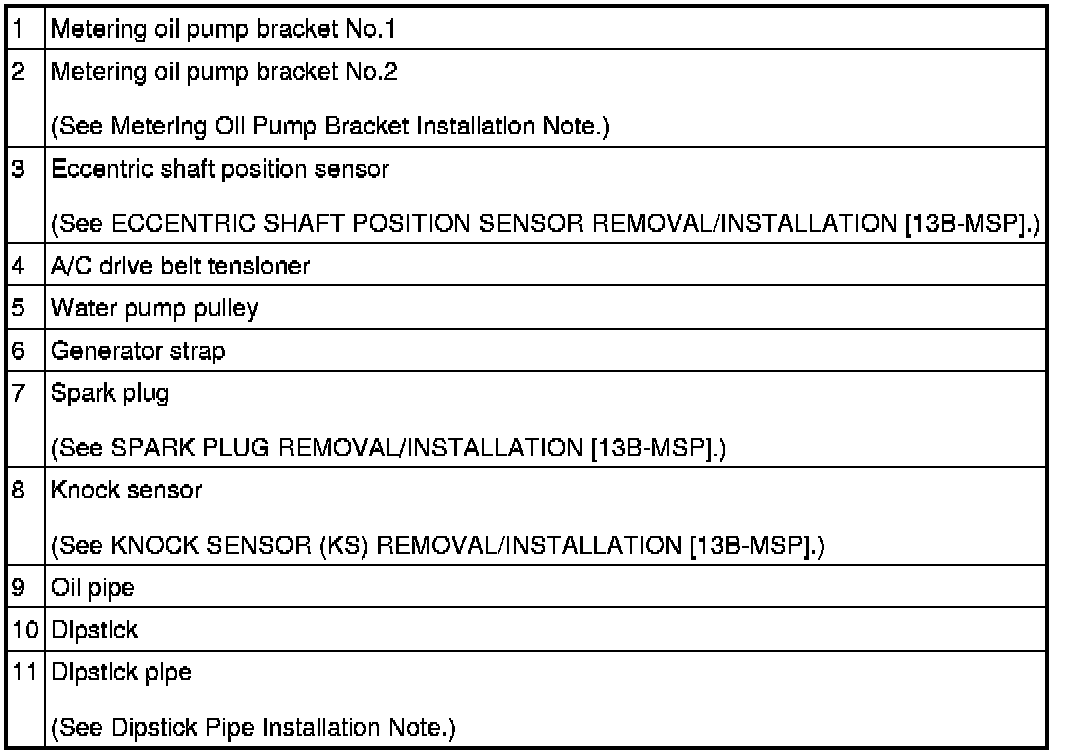 | 1 | Metering oil pump bracket No.1 |
|---|---|
| 2 | Metering oil pump bracket No.2 (See Metering Oil Pump Bracket Installation Note.) |
| 3 | Eccentric shaft position sensor (See ECCENTRIC SHAFT POSITION SENSOR REMOVAL/INSTALLATION [13B-MSP].) |
| 4 | A/C drive belt tensioner |
| 5 | Water pump pulley |
| 6 | Generator strap |
| 7 | Spark plug (See SPARK PLUG REMOVAL/INSTALLATION [13B-MSP].) |
| 8 | Knock sensor (See KNOCK SENSOR (KS) REMOVAL/INSTALLATION [13B-MSP].) |
| 9 | Oil pipe |
| 10 | Dipstick |
| 11 | Dipstick pipe (See Dipstick Pipe Installation Note.) |